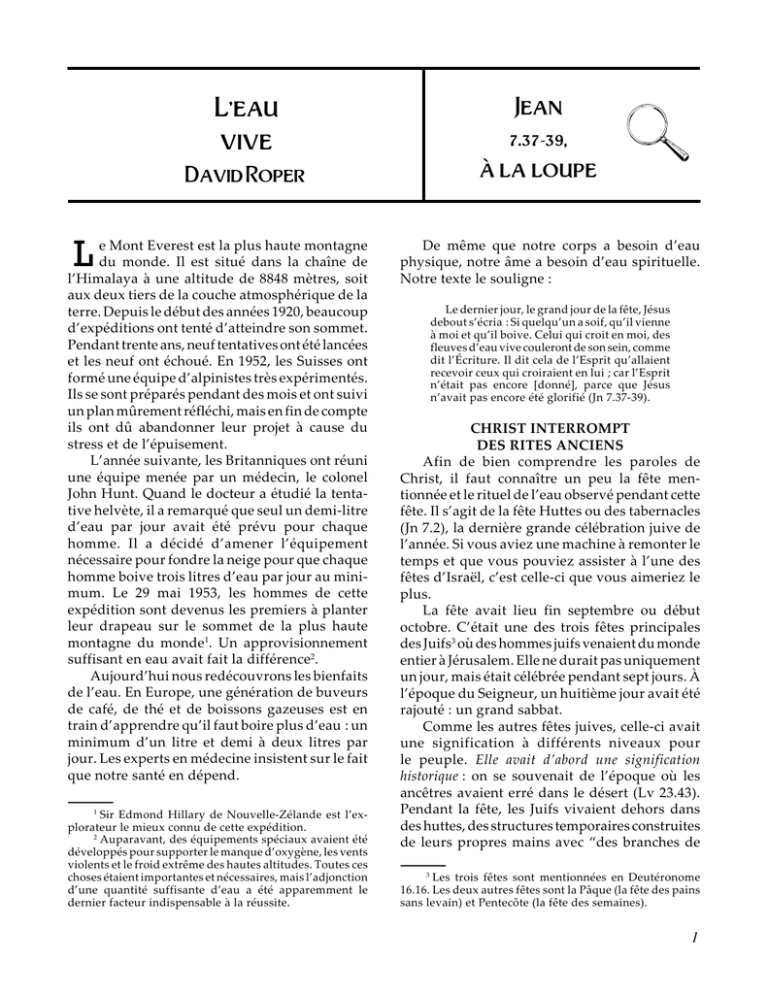 L'EAU VIVE
DAVID ROPER

JEAN 7.37-39, À LA LOUPE

Le Mont Everest est la plus haute montagne du monde. Il est situé dans la chaîne de l'Himalaya à une altitude de 8848 mètres, soit aux deux tiers de la couche atmosphérique de la terre. Depuis le début des années 1920, beaucoup d'expéditions ont tenté d'atteindre son sommet. Pendant trente ans, neuf tentatives ont été lancées et les neuf ont échoué. En 1952, les Suisses ont formé une équipe d'alpinistes très expérimentés. Ils se sont préparés pendant des mois et ont suivi un plan mûrement réfléchi, mais en fin de compte ils ont dû abandonner leur projet à cause du stress et de l'épuisement.

L'année suivante, les Britanniques ont réuni une équipe menée par un médecin, le colonel John Hunt. Quand le docteur a étudié la tentative helvète, il a remarqué que seul un demi-litre d'eau par jour avait été prévu pour chaque homme. Il a décidé d'amener l'équipement nécessaire pour fondre la neige pour que chaque homme boive trois litres d'eau par jour au minimum. Le 29 mai 1953, les hommes de cette expédition sont devenus les premiers à planter leur drapeau sur le sommet de la plus haute montagne du monde$^1$. Un approvisionnement suffisant en eau avait fait la différence$^2$.

Aujourd'hui nous redécouvrons les bienfaits de l'eau. En Europe, une génération de buveurs de café, de thé et de boissons gazeuses est en train d'apprendre qu'il faut boire plus d'eau : un minimum d'un litre et demi à deux litres par jour. Les experts en médecine insistent sur le fait que notre santé en dépend.

$^1$ Sir Edmond Hillary de Nouvelle-Zélande est l'explorateur le mieux connu de cette expédition.
$^2$ Auparavant, des équipements spéciaux avaient été développés pour supporter le manque d'oxygène, les vents violents et le froid extrême des hautes altitudes. Toutes ces choses étaient importantes et nécessaires, mais l'adjonction d'une quantité suffisante d'eau a été apparemment le dernier facteur indispensable à la réussite.

De même que notre corps a besoin d'eau physique, notre âme a besoin d'eau spirituelle. Notre texte le souligne :

Le dernier jour, le grand jour de la fête, Jésus debout s'écria : Si quelqu'un a soif, qu'il vienne à moi et qu'il boive. Celui qui croit en moi, des fleuves d'eau vive couleront de son sein, comme dit l'Écriture. Il dit cela de l'Esprit qu'allaient recevoir ceux qui croiraient en lui ; car l'Esprit n'était pas encore [donné], parce que Jésus n'avait pas encore été glorifié (Jn 7.37-39).

CHRIST INTERROMPT DES RITES ANCIENS

Afin de bien comprendre les paroles de Christ, il faut connaître un peu la fête mentionnée et le rituel de l'eau observé pendant cette fête. Il s'agit de la fête Huttes ou des tabernacles (Jn 7.2), la dernière grande célébration juive de l'année. Si vous aviez une machine à remonter le temps et que vous pouviez assister à l'une des fêtes d'Israël, c'est celle-ci que vous aimeriez le plus.

La fête avait lieu fin septembre ou début octobre. C'était une des trois fêtes principales des Juifs$^3$ où des hommes juifs venaient du monde entier à Jérusalem. Elle ne durait pas uniquement un jour, mais était célébrée pendant sept jours. À l'époque du Seigneur, un huitième jour avait été rajouté : un grand sabbat.

Comme les autres fêtes juives, celle-ci avait une signification à différents niveaux pour le peuple. Elle avait d'abord une signification historique : on se souvenait de l'époque où les ancêtres avaient erré dans le désert (Lv 23.43). Pendant la fête, les Juifs vivaient dehors dans des huttes, des structures temporaires construites de leurs propres mains avec "des branches de

$^3$ Les trois fêtes sont mentionnées en Deutéronome 16.16. Les deux autres fêtes sont la Pâque (la fête des pains sans levain) et Pentecôte (la fête des semaines).

1